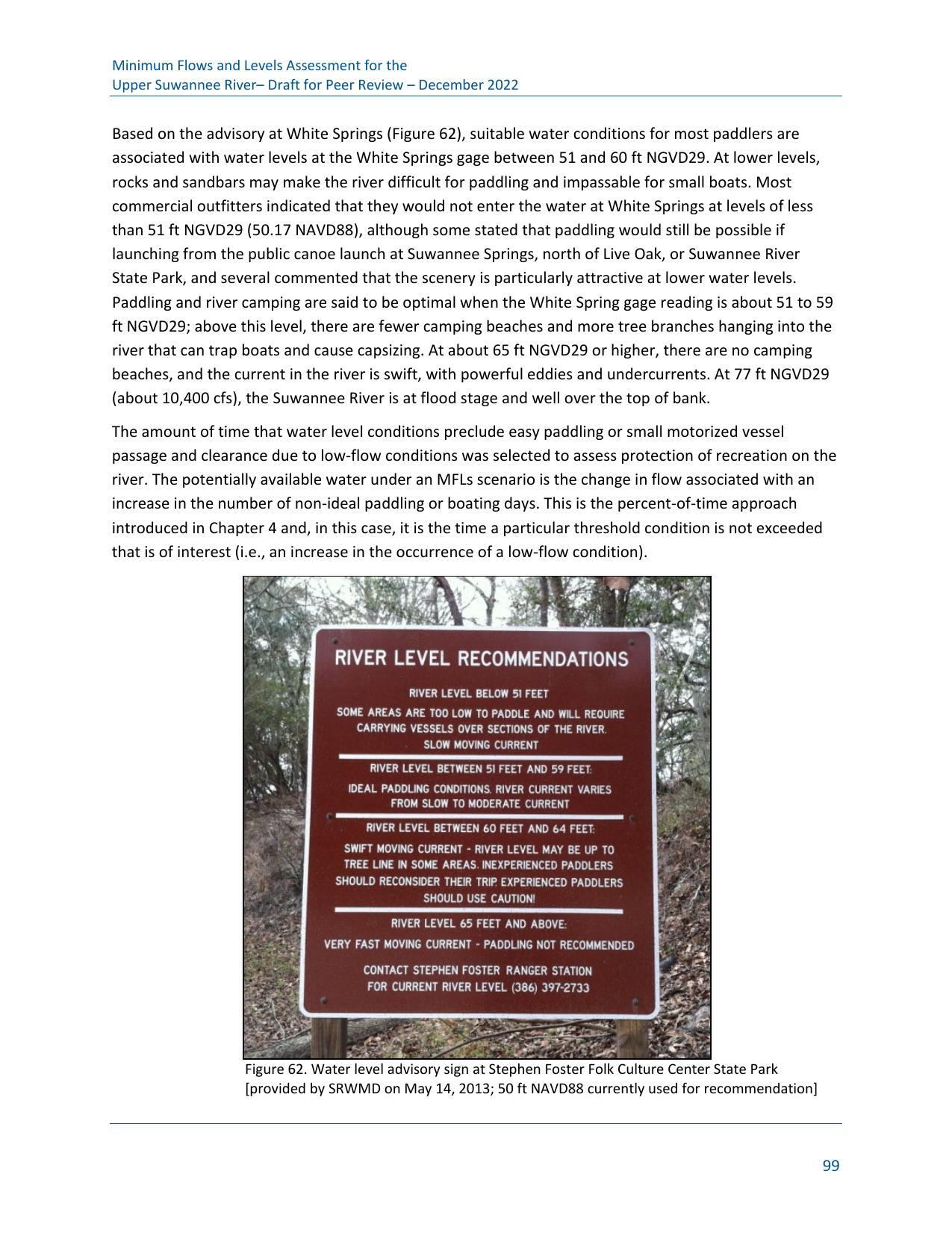 Minimum Flows and Levels Assessment for the
Upper Suwannee River– Draft for Peer Review – December 2022

Based on the advisory at White Springs (Figure 62), suitable water conditions for most paddlers are associated with water levels at the White Springs gage between 51 and 60 ft NGVD29. At lower levels, rocks and sandbars may make the river difficult for paddling and impassable for small boats. Most commercial outfitters indicated that they would not enter the water at White Springs at levels of less than 51 ft NGVD29 (50.17 NAVD88), although some stated that paddling would still be possible if launching from the public canoe launch at Suwannee Springs, north of Live Oak, or Suwannee River State Park, and several commented that the scenery is particularly attractive at lower water levels. Paddling and river camping are said to be optimal when the White Spring gage reading is about 51 to 59 ft NGVD29; above this level, there are fewer camping beaches and more tree branches hanging into the river that can trap boats and cause capsizing. At about 65 ft NGVD29 or higher, there are no camping beaches, and the current in the river is swift, with powerful eddies and undercurrents. At 77 ft NGVD29 (about 10,400 cfs), the Suwannee River is at flood stage and well over the top of bank.

The amount of time that water level conditions preclude easy paddling or small motorized vessel passage and clearance due to low-flow conditions was selected to assess protection of recreation on the river. The potentially available water under an MFLs scenario is the change in flow associated with an increase in the number of non-ideal paddling or boating days. This is the percent-of-time approach introduced in Chapter 4 and, in this case, it is the time a particular threshold condition is not exceeded that is of interest (i.e., an increase in the occurrence of a low-flow condition).

RIVER LEVEL RECOMMENDATIONS

RIVER LEVEL BELOW 51 FEET

SOME AREAS ARE TOO LOW TO PADDLE AND WILL REQUIRE CARRYING VESSELS OVER SECTIONS OF THE RIVER. SLOW MOVING CURRENT

RIVER LEVEL BETWEEN 51 FEET AND 59 FEET:

IDEAL PADDLING CONDITIONS. RIVER CURRENT VARIES FROM SLOW TO MODERATE CURRENT

RIVER LEVEL BETWEEN 60 FEET AND 64 FEET:

SWIFT MOVING CURRENT - RIVER LEVEL MAY BE UP TO TREE LINE IN SOME AREAS. INEXPERIENCED PADDLERS SHOULD RECONSIDER THEIR TRIP. EXPERIENCED PADDLERS SHOULD USE CAUTION!

RIVER LEVEL 65 FEET AND ABOVE:

VERY FAST MOVING CURRENT - PADDLING NOT RECOMMENDED

CONTACT STEPHEN FOSTER RANGER STATION FOR CURRENT RIVER LEVEL (386) 397-2733

Figure 62. Water level advisory sign at Stephen Foster Folk Culture Center State Park [provided by SRWMD on May 14, 2013; 50 ft NAVD88 currently used for recommendation]

99